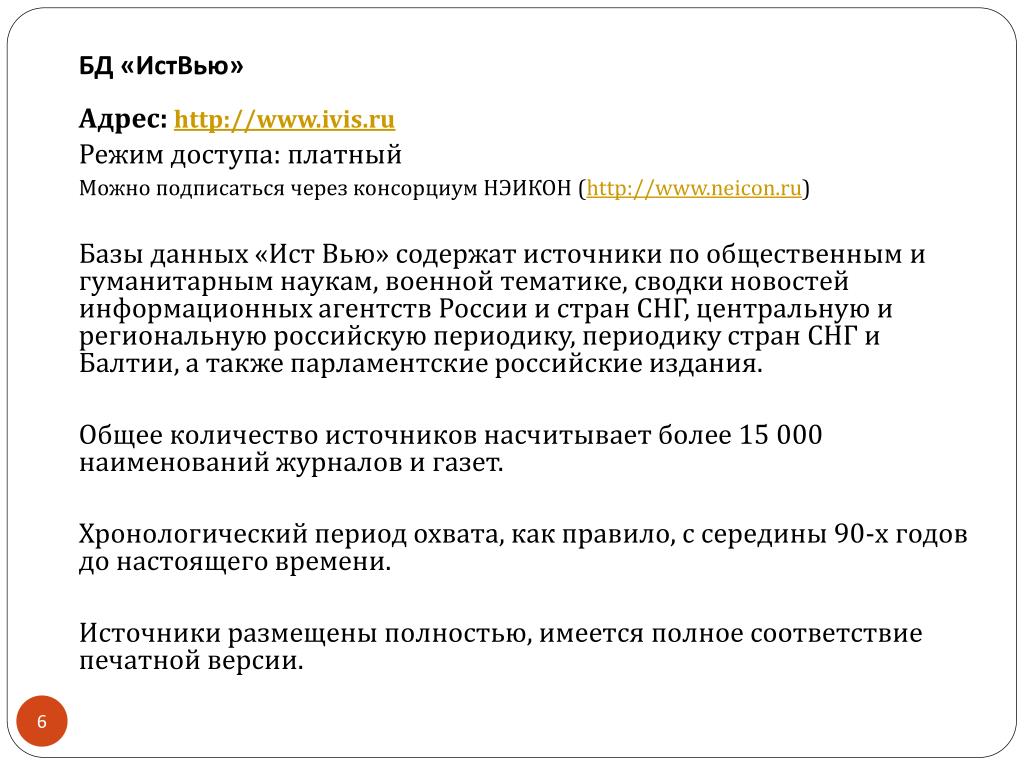 БД «ИстВью»

Адрес: http://www.ivis.ru
Режим доступа: платный
Можно подписаться через консорциум НЭИКОН (http://www.neicon.ru)

Базы данных «Ист Вью» содержат источники по общественным и гуманитарным наукам, военной тематике, сводки новостей информационных агентств России и стран СНГ, центральную и региональную российскую периодику, периодику стран СНГ и Балтии, а также парламентские российские издания.

Общее количество источников насчитывает более 15 000 наименований журналов и газет.

Хронологический период охвата, как правило, с середины 90-х годов до настоящего времени.

Источники размещены полностью, имеется полное соответствие печатной версии.

6